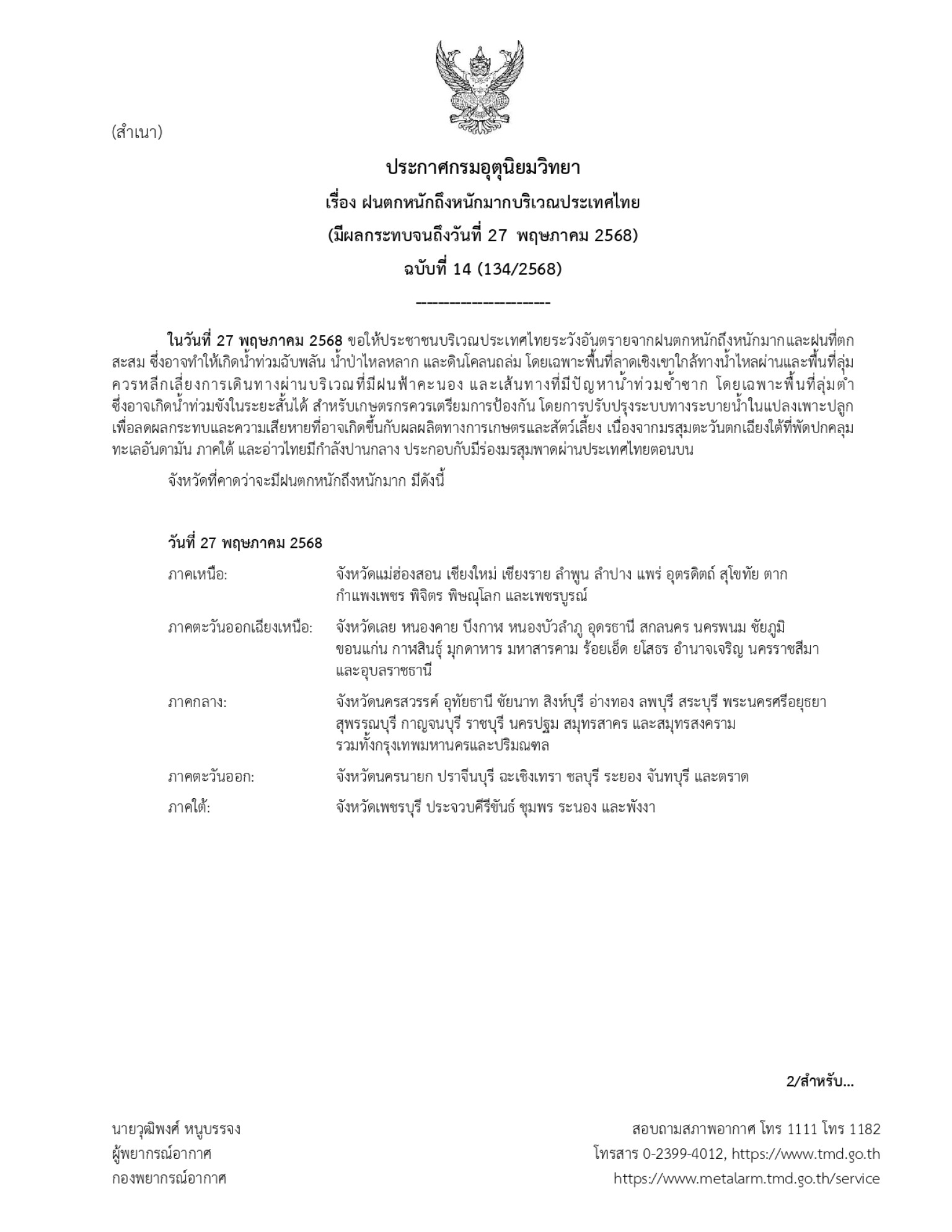 (สำเนา)

ประกาศกรมอุตุนิยมวิทยา
เรื่อง ฝนตกหนักถึงหนักมากบริเวณประเทศไทย
(มีผลกระทบจนถึงวันที่ 27 พฤษภาคม 2568)
ฉบับที่ 14 (134/2568)

---------------------

ในวันที่ 27 พฤษภาคม 2568 ขอให้ประชาชนบริเวณประเทศไทยระวังอันตรายจากฝนตกหนักถึงหนักมากและฝนที่ตกสะสม ซึ่งอาจทำให้เกิดน้ำท่วมฉับพลัน น้ำป่าไหลหลาก และดินโคลนถล่ม โดยเฉพาะพื้นที่ลาดเชิงเขาใกล้ทางน้ำไหลผ่านและพื้นที่ลุ่ม ควรหลีกเลี่ยงการเดินทางผ่านบริเวณที่มีฝนฟ้าคะนอง และเส้นทางที่มีปัญหาน้ำท่วมซ้ำซาก โดยเฉพาะพื้นที่ลุ่มต่ำ ซึ่งอาจเกิดน้ำท่วมขังในระยะสั้นได้ สำหรับเกษตรกรควรเตรียมการป้องกัน โดยการปรับปรุงระบบทางระบายน้ำในแปลงเพาะปลูก เพื่อลดผลกระทบและความเสียหายที่อาจเกิดขึ้นกับผลผลิตทางการเกษตรและสัตว์เลี้ยง เนื่องจากมรสุมตะวันตกเฉียงใต้ที่พัดปกคลุมทะเลอันดามัน ภาคใต้ และอ่าวไทยมีกำลังปานกลาง ประกอบกับมีร่องมรสุมพาดผ่านประเทศไทยตอนบน

จังหวัดที่คาดว่าจะมีฝนตกหนักถึงหนักมาก มีดังนี้

วันที่ 27 พฤษภาคม 2568

ภาคเหนือ: จังหวัดแม่ฮ่องสอน เชียงใหม่ เชียงราย ลำพูน ลำปาง แพร่ อุตรดิตถ์ สุโขทัย ตาก กำแพงเพชร พิจิตร พิษณุโลก และเพชรบูรณ์

ภาคตะวันออกเฉียงเหนือ: จังหวัดเลย หนองคาย บึงกาฬ หนองบัวลำภู อุดรธานี สกลนคร นครพนม ชัยภูมิ ขอนแก่น กาฬสินธุ์ มุกดาหาร มหาสารคาม ร้อยเอ็ด ยโสธร อำนาจเจริญ นครราชสีมา และอุบลราชธานี

ภาคกลาง: จังหวัดนครสวรรค์ อุทัยธานี ชัยนาท สิงห์บุรี อ่างทอง ลพบุรี สระบุรี พระนครศรีอยุธยา สุพรรณบุรี กาญจนบุรี ราชบุรี นครปฐม สมุทรสาคร และสมุทรสงคราม รวมทั้งกรุงเทพมหานครและปริมณฑล

ภาคตะวันออก: จังหวัดนครนายก ปราจีนบุรี ฉะเชิงเทรา ชลบุรี ระยอง จันทบุรี และตราด

ภาคใต้: จังหวัดเพชรบุรี ประจวบคีรีขันธ์ ชุมพร ระนอง และพังงา

2/สำหรับ...

นายวุฒิพงศ์ หนูบรรจง
ผู้พยากรณ์อากาศ
กองพยากรณ์อากาศ

สอบถามสภาพอากาศ โทร 1111 โทร 1182
โทรสาร 0-2399-4012, https://www.tmd.go.th
https://www.metalarm.tmd.go.th/service